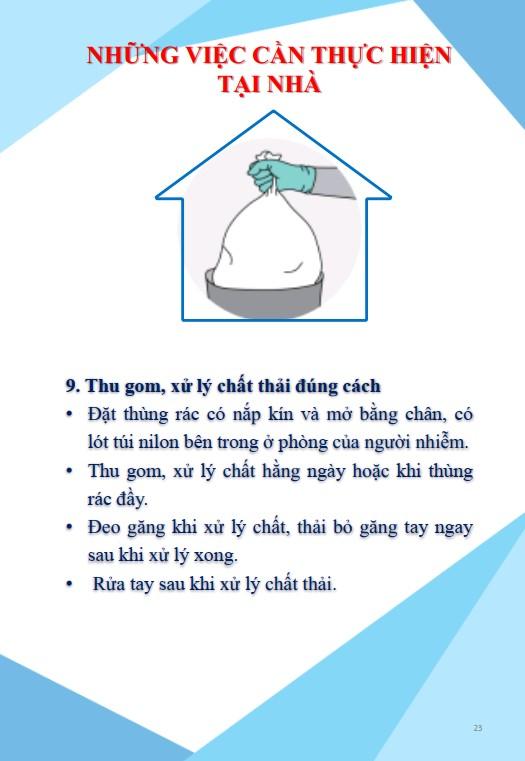 NHỮNG VIỆC CẦN THỰC HIỆN
TẠI NHÀ

9. Thu gom, xử lý chất thải đúng cách

• Đặt thùng rác có nắp kín và mở bằng chân, có lót túi nilon bên trong ở phòng của người nhiễm.
• Thu gom, xử lý chất hằng ngày hoặc khi thùng rác đầy.
• Đeo găng khi xử lý chất, thải bỏ găng tay ngay sau khi xử lý xong.
• Rửa tay sau khi xử lý chất thải.

23